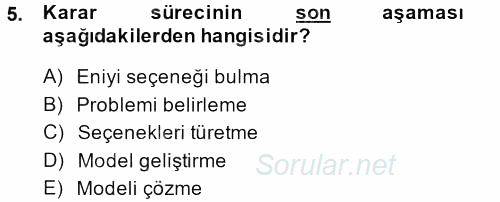 5. Karar sürecinin son aşaması aşağıdakilerden hangisidir?

A) Eniyi seçeneği bulma
B) Problemi belirleme
C) Seçenekleri türetme
D) Model geliştirme
E) Modeli çözme

Sorular.net